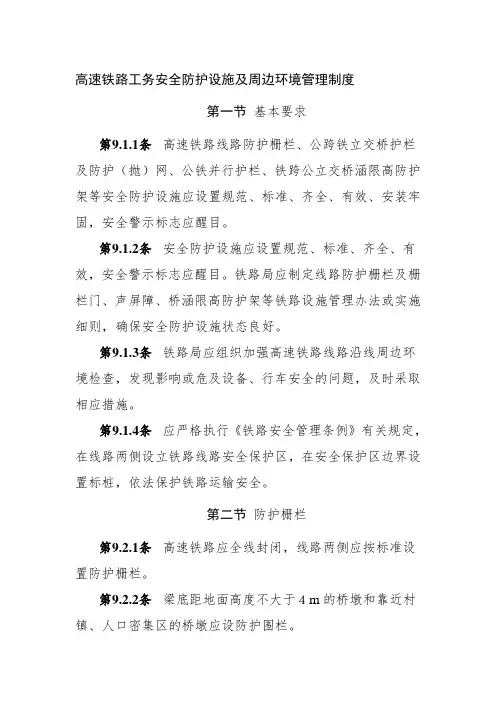 高速铁路工务安全防护设施及周边环境管理制度

第一节 基本要求

第9.1.1条 高速铁路线路防护栅栏、公跨铁立交桥护栏及防护（抛）网、公铁并行护栏、铁跨公立交桥涵限高防护架等安全防护设施应设置规范、标准、齐全、有效、安装牢固，安全警示标志应醒目。

第9.1.2条 安全防护设施应设置规范、标准、齐全、有效，安全警示标志应醒目。铁路局应制定线路防护栅栏及栅栏门、声屏障、桥涵限高防护架等铁路设施管理办法或实施细则，确保安全防护设施状态良好。

第9.1.3条 铁路局应组织加强高速铁路线路沿线周边环境检查，发现影响或危及设备、行车安全的问题，及时采取相应措施。

第9.1.4条 应严格执行《铁路安全管理条例》有关规定，在线路两侧设立铁路线路安全保护区，在安全保护区边界设置标桩，依法保护铁路运输安全。

第二节 防护栅栏

第9.2.1条 高速铁路应全线封闭，线路两侧应按标准设置防护栅栏。

第9.2.2条 梁底距地面高度不大于4 m的桥墩和靠近村镇、人口密集区的桥墩应设防护围栏。